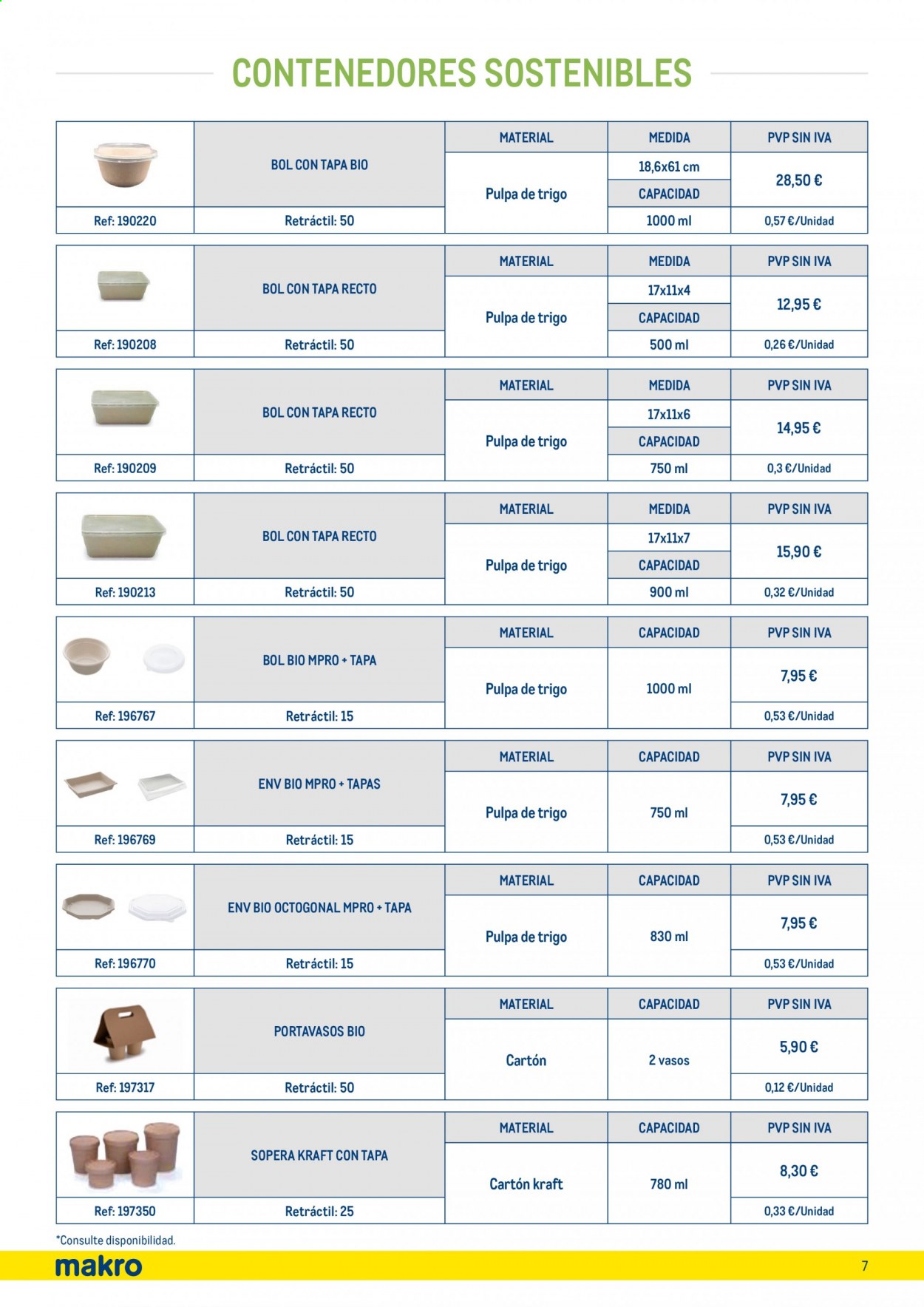 CONTENEDORES SOSTENIBLES

| | BOL CON TAPA BIO | MATERIAL | MEDIDA | PVP SIN IVA |
|---|---|---|---|---|
| | | Pulpa de trigo | 18,6x61 cm | 28,50 € |
| | | | CAPACIDAD | |
| Ref: 190220 | Retráctil: 50 | | 1000 ml | 0,57 €/Unidad |

| | BOL CON TAPA RECTO | MATERIAL | MEDIDA | PVP SIN IVA |
|---|---|---|---|---|
| | | Pulpa de trigo | 17x11x4 | 12,95 € |
| | | | CAPACIDAD | |
| Ref: 190208 | Retráctil: 50 | | 500 ml | 0,26 €/Unidad |

| | BOL CON TAPA RECTO | MATERIAL | MEDIDA | PVP SIN IVA |
|---|---|---|---|---|
| | | Pulpa de trigo | 17x11x6 | 14,95 € |
| | | | CAPACIDAD | |
| Ref: 190209 | Retráctil: 50 | | 750 ml | 0,3 €/Unidad |

| | BOL CON TAPA RECTO | MATERIAL | MEDIDA | PVP SIN IVA |
|---|---|---|---|---|
| | | Pulpa de trigo | 17x11x7 | 15,90 € |
| | | | CAPACIDAD | |
| Ref: 190213 | Retráctil: 50 | | 900 ml | 0,32 €/Unidad |

| | BOL BIO MPRO + TAPA | MATERIAL | CAPACIDAD | PVP SIN IVA |
|---|---|---|---|---|
| | | Pulpa de trigo | 1000 ml | 7,95 € |
| Ref: 196767 | Retráctil: 15 | | | 0,53 €/Unidad |

| | ENV BIO MPRO + TAPAS | MATERIAL | CAPACIDAD | PVP SIN IVA |
|---|---|---|---|---|
| | | Pulpa de trigo | 750 ml | 7,95 € |
| Ref: 196769 | Retráctil: 15 | | | 0,53 €/Unidad |

| | ENV BIO OCTOGONAL MPRO + TAPA | MATERIAL | CAPACIDAD | PVP SIN IVA |
|---|---|---|---|---|
| | | Pulpa de trigo | 830 ml | 7,95 € |
| Ref: 196770 | Retráctil: 15 | | | 0,53 €/Unidad |

| | PORTAVASOS BIO | MATERIAL | CAPACIDAD | PVP SIN IVA |
|---|---|---|---|---|
| | | Cartón | 2 vasos | 5,90 € |
| Ref: 197317 | Retráctil: 50 | | | 0,12 €/Unidad |

| | SOPERA KRAFT CON TAPA | MATERIAL | CAPACIDAD | PVP SIN IVA |
|---|---|---|---|---|
| | | Cartón kraft | 780 ml | 8,30 € |
| Ref: 197350 | Retráctil: 25 | | | 0,33 €/Unidad |

*Consulte disponibilidad.

makro

7